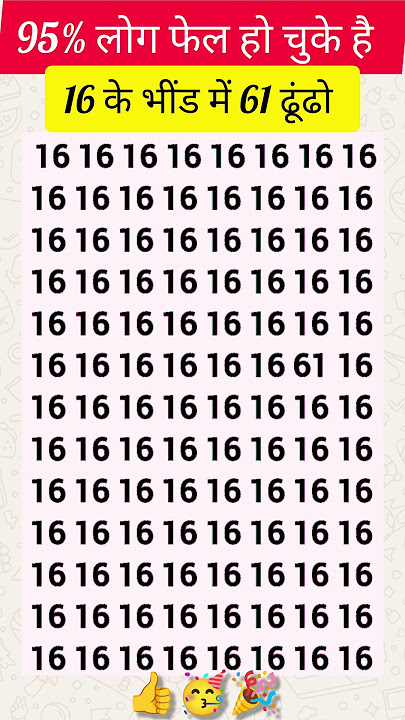 95% लोग फेल हो चुके है

16 के भींड में 61 ढूंढो

16 16 16 16 16 16 16 16
16 16 16 16 16 16 16 16
16 16 16 16 16 16 16 16
16 16 16 16 16 16 16 16
16 16 16 16 16 16 16 16
16 16 16 16 16 16 61 16
16 16 16 16 16 16 16 16
16 16 16 16 16 16 16 16
16 16 16 16 16 16 16 16
16 16 16 16 16 16 16 16
16 16 16 16 16 16 16 16
16 16 16 16 16 16 16 16
16 16 16 16 16 16 16 16